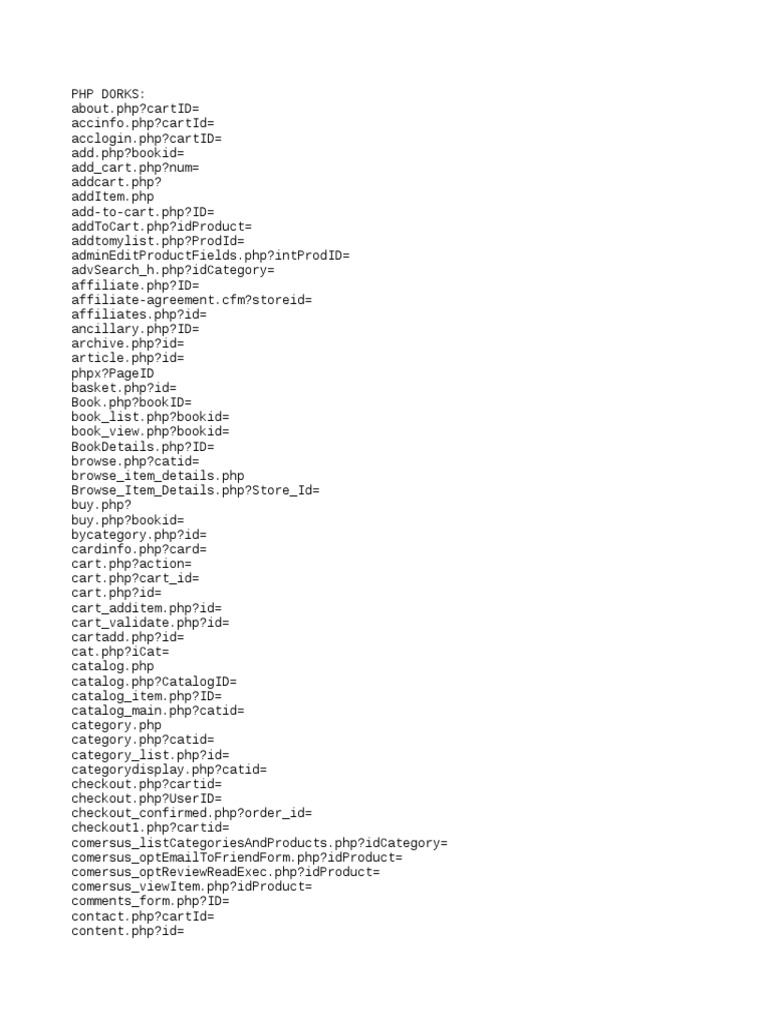 PHP DORKS:
about.php?cartID=
accinfo.php?cartId=
acclogin.php?cartID=
add.php?bookid=
add_cart.php?num=
addcart.php?
addItem.php
add-to-cart.php?ID=
addToCart.php?idProduct=
addtomylist.php?ProdId=
adminEditProductFields.php?intProdID=
advSearch_h.php?idCategory=
affiliate.php?ID=
affiliate-agreement.cfm?storeid=
affiliates.php?id=
ancillary.php?ID=
archive.php?id=
article.php?id=
phpx?PageID
basket.php?id=
Book.php?bookID=
book_list.php?bookid=
book_view.php?bookid=
BookDetails.php?ID=
browse.php?catid=
browse_item_details.php
Browse_Item_Details.php?Store_Id=
buy.php?
buy.php?bookid=
bycategory.php?id=
cardinfo.php?card=
cart.php?action=
cart.php?cart_id=
cart.php?id=
cart_additem.php?id=
cart_validate.php?id=
cartadd.php?id=
cat.php?iCat=
catalog.php
catalog.php?CatalogID=
catalog_item.php?ID=
catalog_main.php?catid=
category.php
category.php?catid=
category_list.php?id=
categorydisplay.php?catid=
checkout.php?cartid=
checkout.php?UserID=
checkout_confirmed.php?order_id=
checkout1.php?cartid=
comersus_listCategoriesAndProducts.php?idCategory=
comersus_optEmailToFriendForm.php?idProduct=
comersus_optReviewReadExec.php?idProduct=
comersus_viewItem.php?idProduct=
comments_form.php?ID=
contact.php?cartId=
content.php?id=